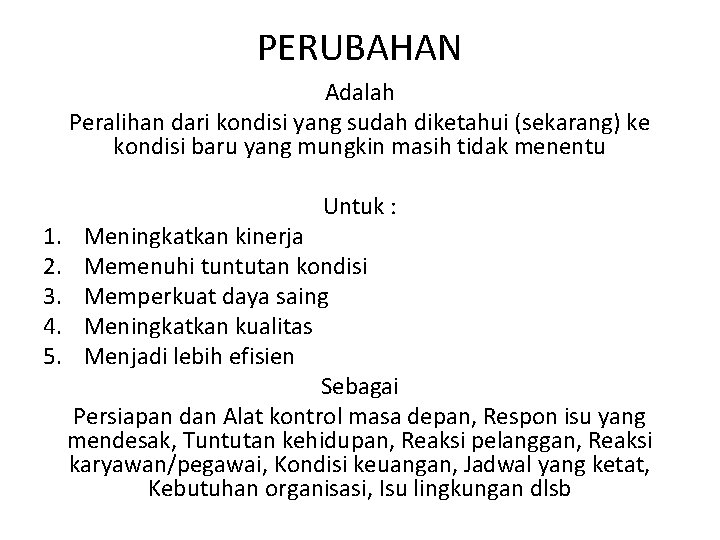 PERUBAHAN

Adalah

Peralihan dari kondisi yang sudah diketahui (sekarang) ke kondisi baru yang mungkin masih tidak menentu

Untuk :

1. Meningkatkan kinerja
2. Memenuhi tuntutan kondisi
3. Memperkuat daya saing
4. Meningkatkan kualitas
5. Menjadi lebih efisien

Sebagai

Persiapan dan Alat kontrol masa depan, Respon isu yang mendesak, Tuntutan kehidupan, Reaksi pelanggan, Reaksi karyawan/pegawai, Kondisi keuangan, Jadwal yang ketat, Kebutuhan organisasi, Isu lingkungan dlsb